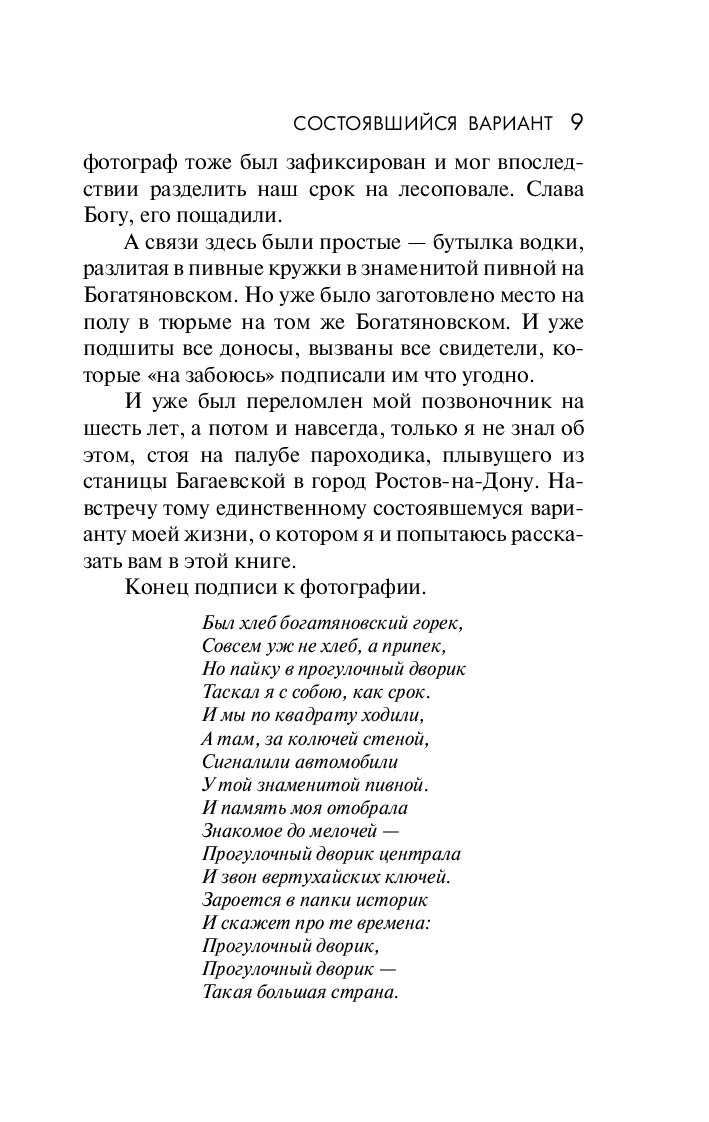 СОСТОЯВШИЙСЯ ВАРИАНТ 9

фотограф тоже был зафиксирован и мог впоследствии разделить наш срок на лесоповале. Слава Богу, его пощадили.

А связи здесь были простые — бутылка водки, разлитая в пивные кружки в знаменитой пивной на Богатяновском. Но уже было заготовлено место на полу в тюрьме на том же Богатяновском. И уже подшиты все доносы, вызваны все свидетели, которые «на забоюсь» подписали им что угодно.

И уже был переломлен мой позвоночник на шесть лет, а потом и навсегда, только я не знал об этом, стоя на палубе пароходика, плывущего из станицы Багаевской в город Ростов-на-Дону. Навстречу тому единственному состоявшемуся варианту моей жизни, о котором я и попытаюсь рассказать вам в этой книге.

Конец подписи к фотографии.

Был хлеб богатяновский горек,
Совсем уж не хлеб, а припек,
Но пайку в прогулочный дворик
Таскал я с собою, как срок.
И мы по квадрату ходили,
А там, за колючей стеной,
Сигналили автомобили
У той знаменитой пивной.
И память моя отобрала
Знакомое до мелочей —
Прогулочный дворик централа
И звон вертухайских ключей.
Зароется в папки историк
И скажет про те времена:
Прогулочный дворик,
Прогулочный дворик —
Такая большая страна.